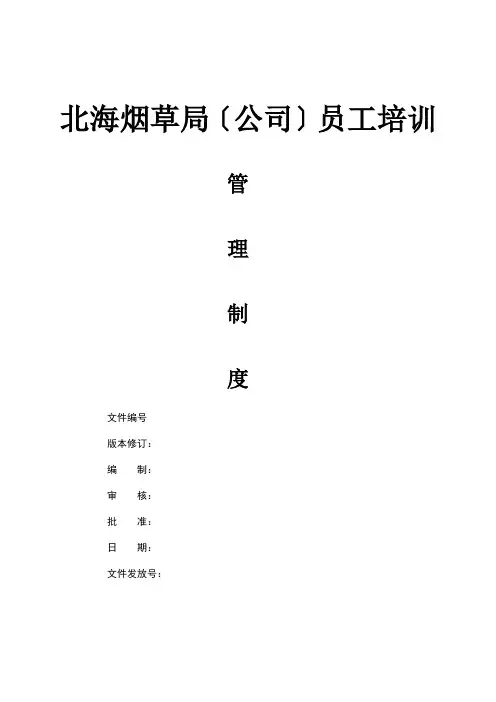 北海烟草局〔公司〕员工培训

管

理

制

度

文件编号

版本修订：

编 制：

审 核：

批 准：

日 期：

文件发放号：